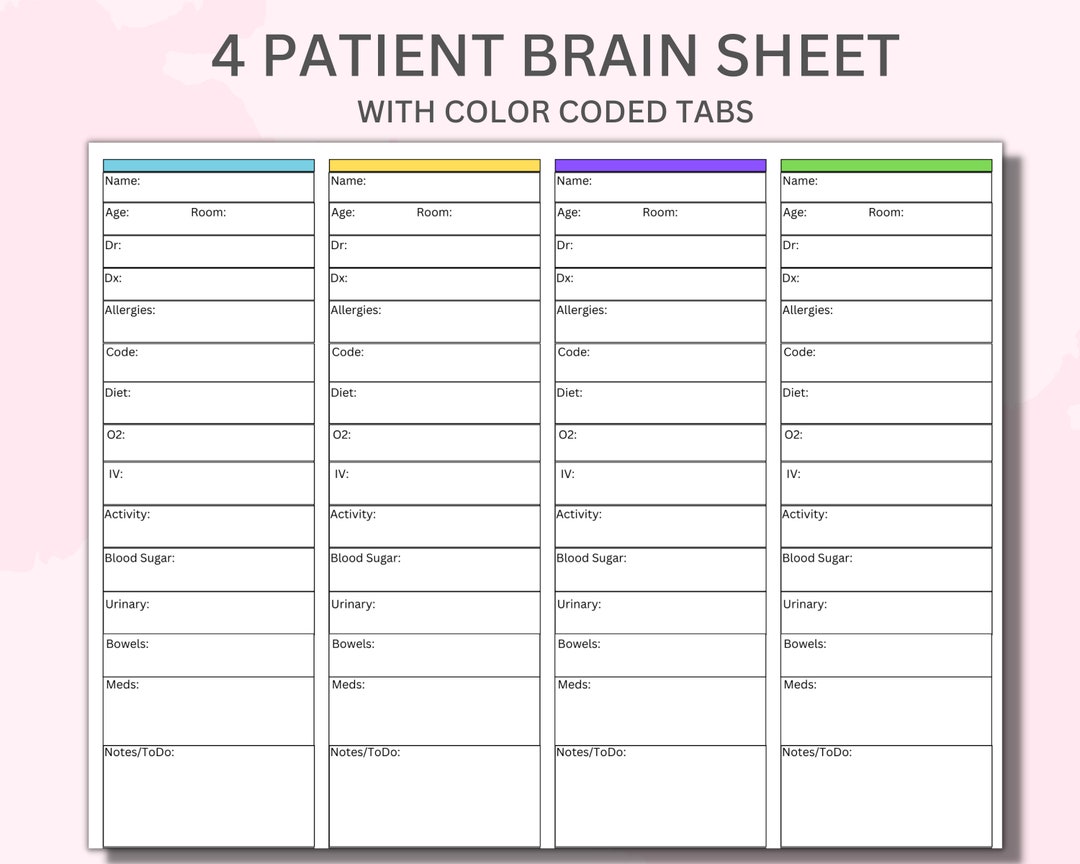 4 PATIENT BRAIN SHEET
WITH COLOR CODED TABS

Name:
Age: Room:
Dr:
Dx:
Allergies:
Code:
Diet:
O2:
IV:
Activity:
Blood Sugar:
Urinary:
Bowels:
Meds:
Notes/ToDo:

Name:
Age: Room:
Dr:
Dx:
Allergies:
Code:
Diet:
O2:
IV:
Activity:
Blood Sugar:
Urinary:
Bowels:
Meds:
Notes/ToDo:

Name:
Age: Room:
Dr:
Dx:
Allergies:
Code:
Diet:
O2:
IV:
Activity:
Blood Sugar:
Urinary:
Bowels:
Meds:
Notes/ToDo:

Name:
Age: Room:
Dr:
Dx:
Allergies:
Code:
Diet:
O2:
IV:
Activity:
Blood Sugar:
Urinary:
Bowels:
Meds:
Notes/ToDo: